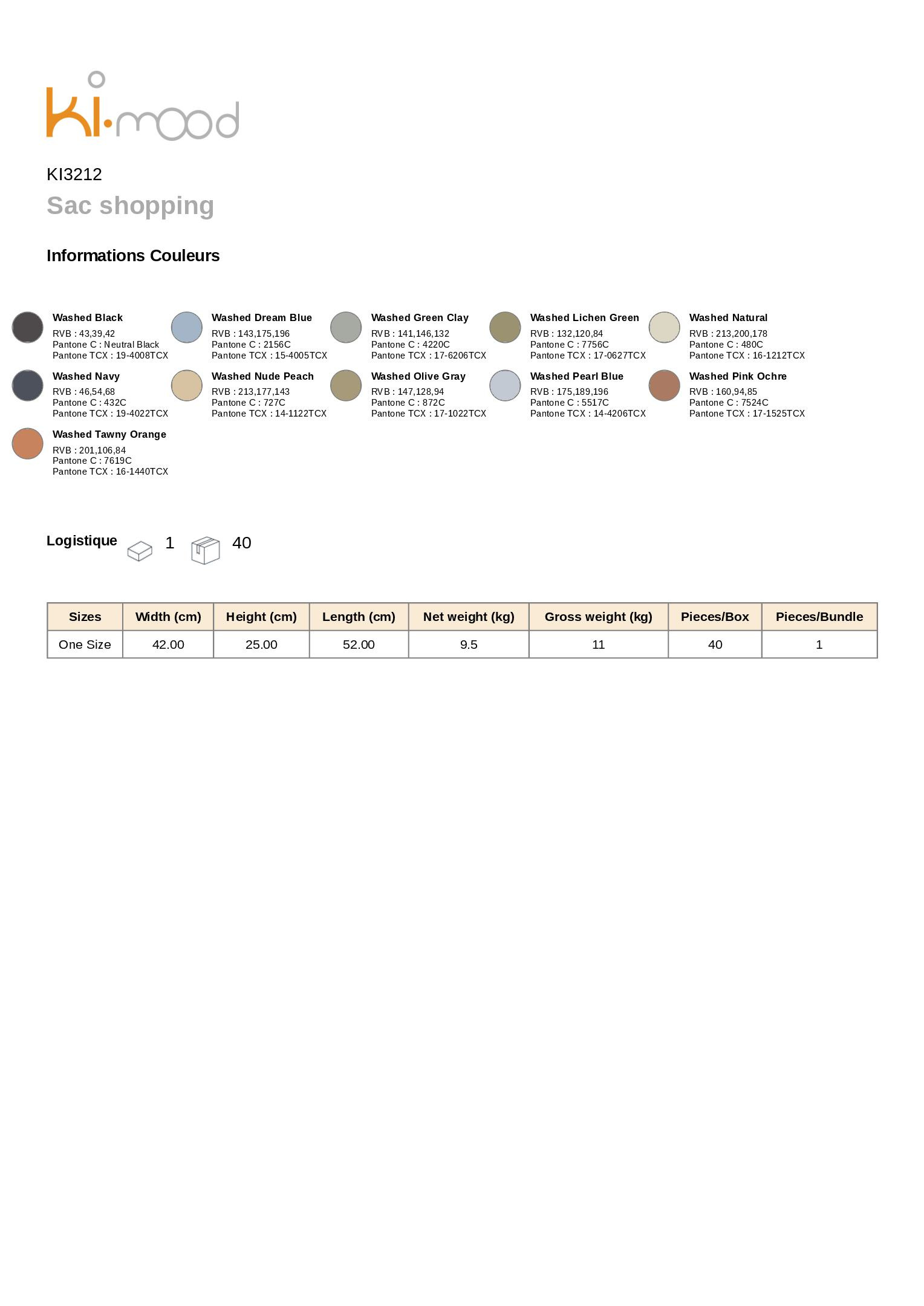 ki·mood

KI3212

Sac shopping

Informations Couleurs

Washed Black
RVB : 43,39,42
Pantone C : Neutral Black
Pantone TCX : 19-4008TCX

Washed Dream Blue
RVB : 143,175,196
Pantone C : 2156C
Pantone TCX : 15-4005TCX

Washed Green Clay
RVB : 141,146,132
Pantone C : 4220C
Pantone TCX : 17-6206TCX

Washed Lichen Green
RVB : 132,120,84
Pantone C : 7756C
Pantone TCX : 17-0627TCX

Washed Natural
RVB : 213,200,178
Pantone C : 480C
Pantone TCX : 16-1212TCX

Washed Navy
RVB : 46,54,68
Pantone C : 432C
Pantone TCX : 19-4022TCX

Washed Nude Peach
RVB : 213,177,143
Pantone C : 727C
Pantone TCX : 14-1122TCX

Washed Olive Gray
RVB : 147,128,94
Pantone C : 872C
Pantone TCX : 17-1022TCX

Washed Pearl Blue
RVB : 175,189,196
Pantone C : 5517C
Pantone TCX : 14-4206TCX

Washed Pink Ochre
RVB : 160,94,85
Pantone C : 7524C
Pantone TCX : 17-1525TCX

Washed Tawny Orange
RVB : 201,106,84
Pantone C : 7619C
Pantone TCX : 16-1440TCX

Logistique 1 40

| Sizes | Width (cm) | Height (cm) | Length (cm) | Net weight (kg) | Gross weight (kg) | Pieces/Box | Pieces/Bundle |
|---|---|---|---|---|---|---|---|
| One Size | 42.00 | 25.00 | 52.00 | 9.5 | 11 | 40 | 1 |